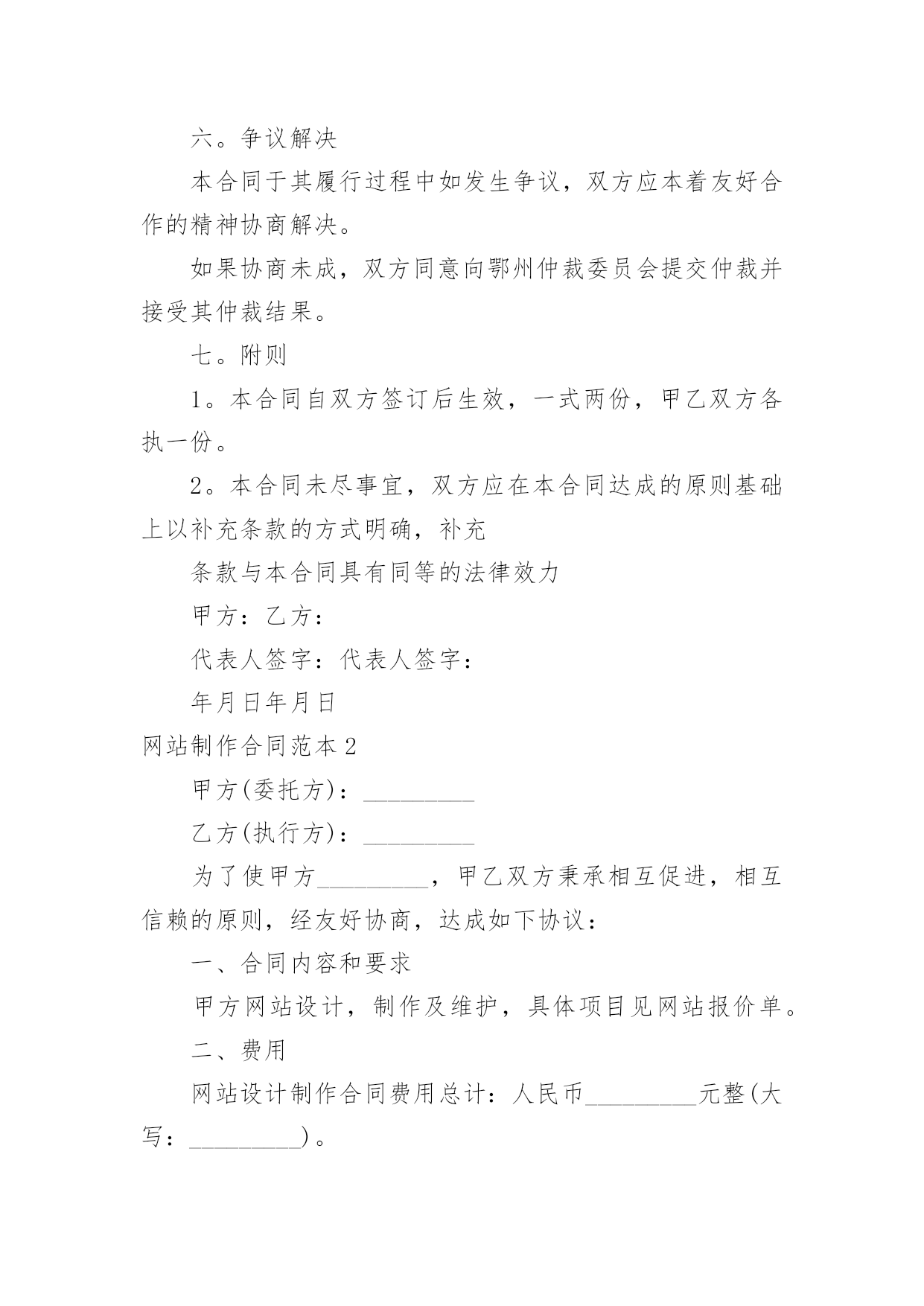 六。争议解决

本合同于其履行过程中如发生争议，双方应本着友好合作的精神协商解决。

如果协商未成，双方同意向鄂州仲裁委员会提交仲裁并接受其仲裁结果。

七。附则

1。本合同自双方签订后生效，一式两份，甲乙双方各执一份。

2。本合同未尽事宜，双方应在本合同达成的原则基础上以补充条款的方式明确，补充

条款与本合同具有同等的法律效力

甲方：乙方：

代表人签字：代表人签字：

年月日年月日

网站制作合同范本2

甲方(委托方)：_________

乙方(执行方)：_________

为了使甲方_________，甲乙双方秉承相互促进，相互信赖的原则，经友好协商，达成如下协议：

一、合同内容和要求

甲方网站设计，制作及维护，具体项目见网站报价单。

二、费用

网站设计制作合同费用总计：人民币_________元整(大写：_________)。